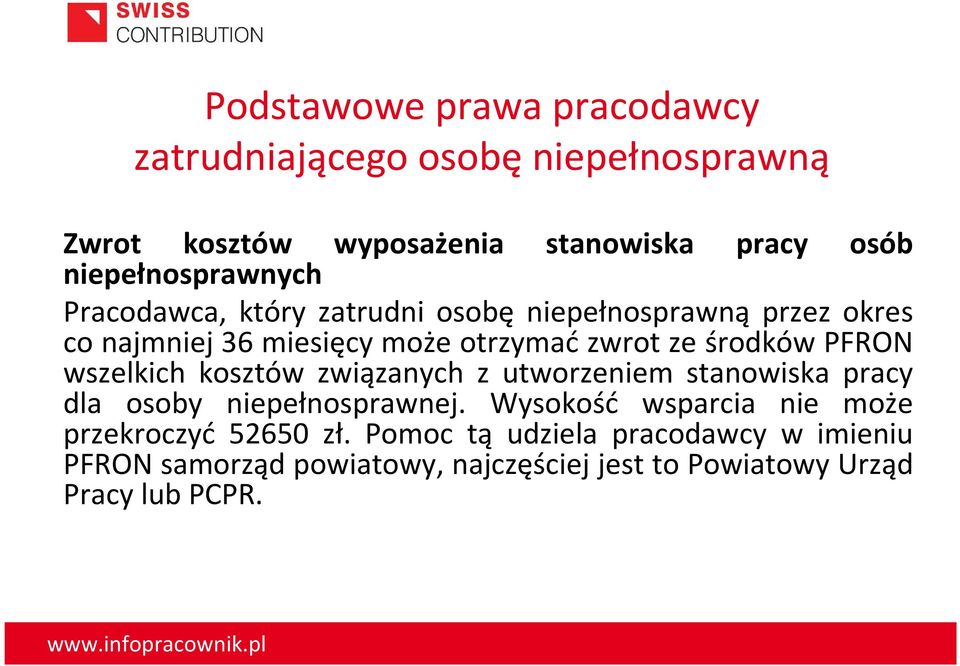 SWISS
CONTRIBUTION

Podstawowe prawa pracodawcy zatrudniającego osobę niepełnosprawną

Zwrot kosztów wyposażenia stanowiska pracy osób niepełnosprawnych

Pracodawca, który zatrudni osobę niepełnosprawną przez okres co najmniej 36 miesięcy może otrzymać zwrot ze środków PFRON wszelkich kosztów związanych z utworzeniem stanowiska pracy dla osoby niepełnosprawnej. Wysokość wsparcia nie może przekroczyć 52650 zł. Pomoc tą udziela pracodawcy w imieniu PFRON samorząd powiatowy, najczęściej jest to Powiatowy Urząd Pracy lub PCPR.

www.infopracownik.pl